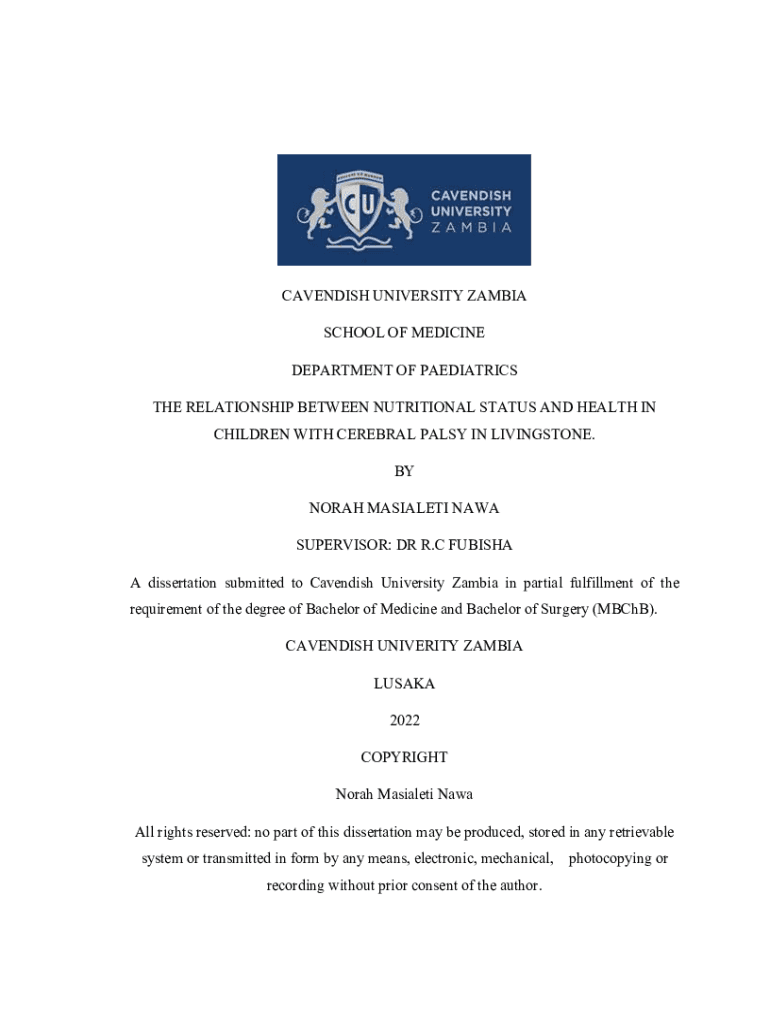 CU

CAVENDISH UNIVERSITY ZAMBIA

CAVENDISH UNIVERSITY ZAMBIA

SCHOOL OF MEDICINE

DEPARTMENT OF PAEDIATRICS

THE RELATIONSHIP BETWEEN NUTRITIONAL STATUS AND HEALTH IN CHILDREN WITH CEREBRAL PALSY IN LIVINGSTONE.

BY

NORAH MASIALETI NAWA

SUPERVISOR: DR R.C FUBISHA

A dissertation submitted to Cavendish University Zambia in partial fulfillment of the requirement of the degree of Bachelor of Medicine and Bachelor of Surgery (MBChB).

CAVENDISH UNIVERITY ZAMBIA

LUSAKA

2022

COPYRIGHT

Norah Masialeti Nawa

All rights reserved: no part of this dissertation may be produced, stored in any retrievable system or transmitted in form by any means, electronic, mechanical, photocopying or recording without prior consent of the author.